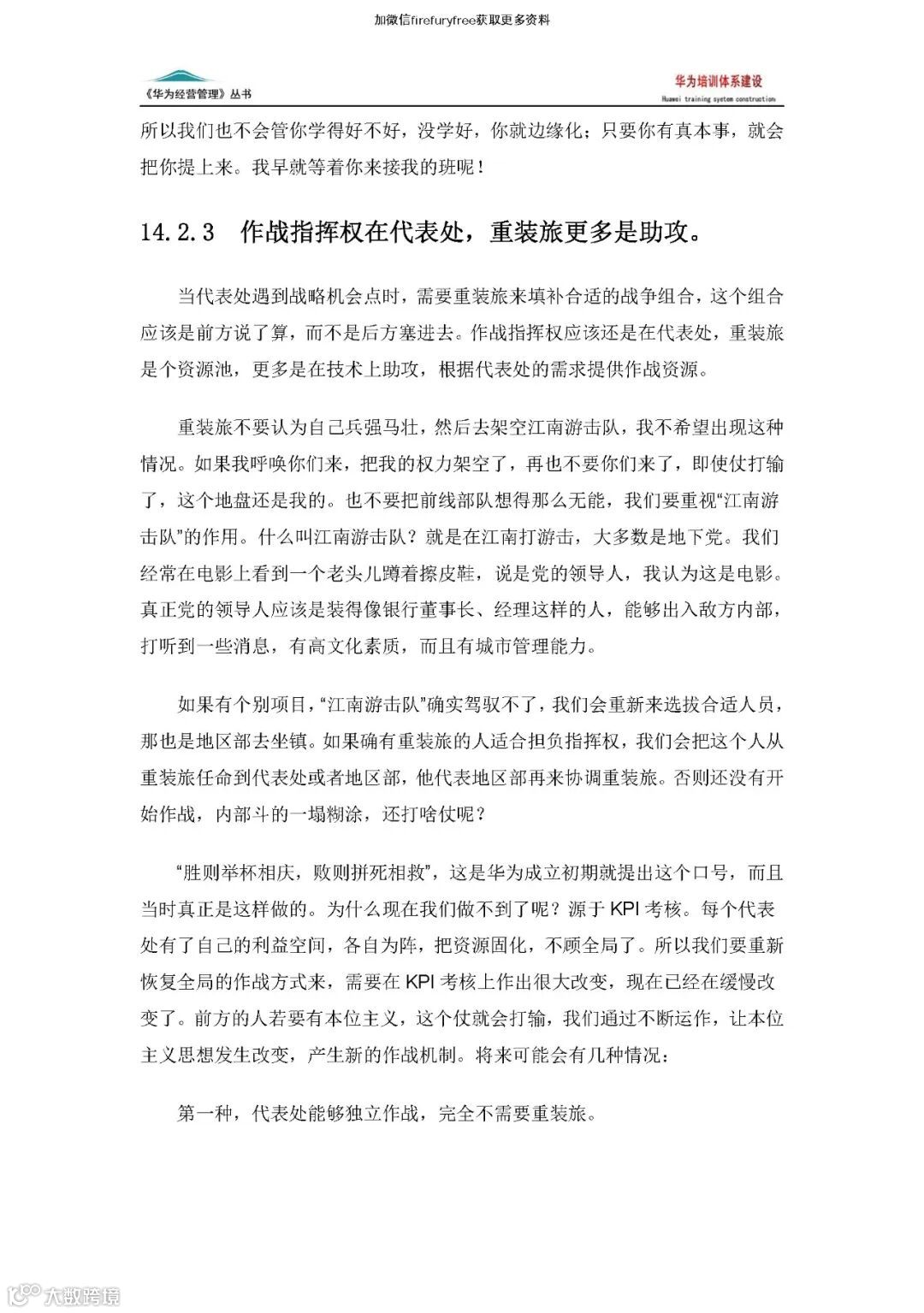 加微信firefuryfree获取更多资料

《华为经营管理》丛书

华为培训体系建设

Huawei training system construction

所以我们也不会管你学得好不好，没学好，你就边缘化；只要你有真本事，就会把你提上来。我早就等着你来接我的班呢！

14.2.3 作战指挥权在代表处，重装旅更多是助攻。

当代表处遇到战略机会点时，需要重装旅来填补合适的战争组合，这个组合应该是前方说了算，而不是后方塞进去。作战指挥权应该还是在代表处，重装旅是个资源池，更多是在技术上助攻，根据代表处的需求提供作战资源。

重装旅不要认为自己兵强马壮，然后去架空江南游击队，我不希望出现这种情况。如果我呼唤你们来，把我的权力架空了，再也不要你们来了，即使仗打输了，这个地盘还是我的。也不要把前线部队想得那么无能，我们要重视“江南游击队”的作用。什么叫江南游击队？就是在江南打游击，大多数是地下党。我们经常在电影上看到一个老头儿蹲着擦皮鞋，说是党的领导人，我认为这是电影。真正党的领导人应该是装得像银行董事长、经理这样的人，能够出入敌方内部，打听到一些消息，有高文化素质，而且有城市管理能力。

如果有个别项目，“江南游击队”确实驾驭不了，我们会重新来选拔合适人员，那也是地区部去坐镇。如果确有重装旅的人适合担负指挥权，我们会把这个人从重装旅任命到代表处或者地区部，他代表地区部再来协调重装旅。否则还没有开始作战，内部斗的一塌糊涂，还打啥仗呢？

“胜则举杯相庆，败则拼死相救”，这是华为成立初期就提出这个口号，而且当时真正是这样做的。为什么现在我们做不到了呢？源于 KPI 考核。每个代表处有了自己的利益空间，各自为阵，把资源固化，不顾全局了。所以我们要重新恢复全局的作战方式来，需要在 KPI 考核上作出很大改变，现在已经在缓慢改变了。前方的人若要有本位主义，这个仗就会打输，我们通过不断运作，让本位主义思想发生改变，产生新的作战机制。将来可能会有几种情况：

第一种，代表处能够独立作战，完全不需要重装旅。

大数跨境